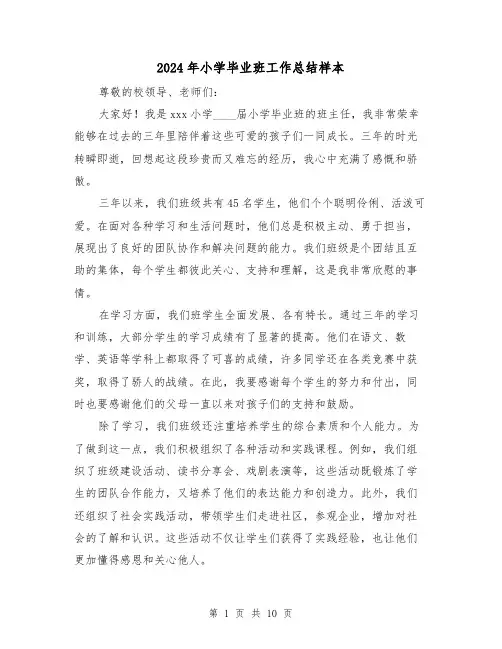 2024年小学毕业班工作总结样本

尊敬的校领导、老师们：

大家好！我是xxx小学____届小学毕业班的班主任，我非常荣幸能够在过去的三年里陪伴着这些可爱的孩子们一同成长。三年的时光转瞬即逝，回想起这段珍贵而又难忘的经历，我心中充满了感慨和骄傲。

三年以来，我们班级共有45名学生，他们个个聪明伶俐、活泼可爱。在面对各种学习和生活问题时，他们总是积极主动、勇于担当，展现出了良好的团队协作和解决问题的能力。我们班级是个团结且互助的集体，每个学生都彼此关心、支持和理解，这是我非常欣慰的事情。

在学习方面，我们班学生全面发展、各有特长。通过三年的学习和训练，大部分学生的学习成绩有了显著的提高。他们在语文、数学、英语等学科上都取得了可喜的成绩，许多同学还在各类竞赛中获奖，取得了骄人的战绩。在此，我要感谢每个学生的努力和付出，同时也要感谢他们的父母一直以来对孩子们的支持和鼓励。

除了学习，我们班级还注重培养学生的综合素质和个人能力。为了做到这一点，我们积极组织了各种活动和实践课程。例如，我们组织了班级建设活动、读书分享会、戏剧表演等，这些活动既锻炼了学生的团队合作能力，又培养了他们的表达能力和创造力。此外，我们还组织了社会实践活动，带领学生们走进社区，参观企业，增加对社会的了解和认识。这些活动不仅让学生们获得了实践经验，也让他们更加懂得感恩和关心他人。

第 1 页 共 10 页